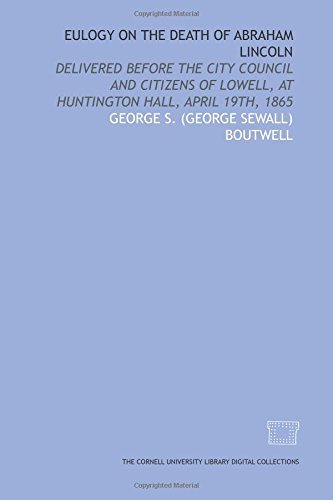 Copyrighted Material

EULOGY ON THE DEATH OF ABRAHAM LINCOLN

DELIVERED BEFORE THE CITY COUNCIL AND CITIZENS OF LOWELL, AT HUNTINGTON HALL, APRIL 19TH, 1865

GEORGE S. (GEORGE SEWALL) BOUTWELL

THE CORNELL UNIVERSITY LIBRARY DIGITAL COLLECTIONS

Copyrighted Material